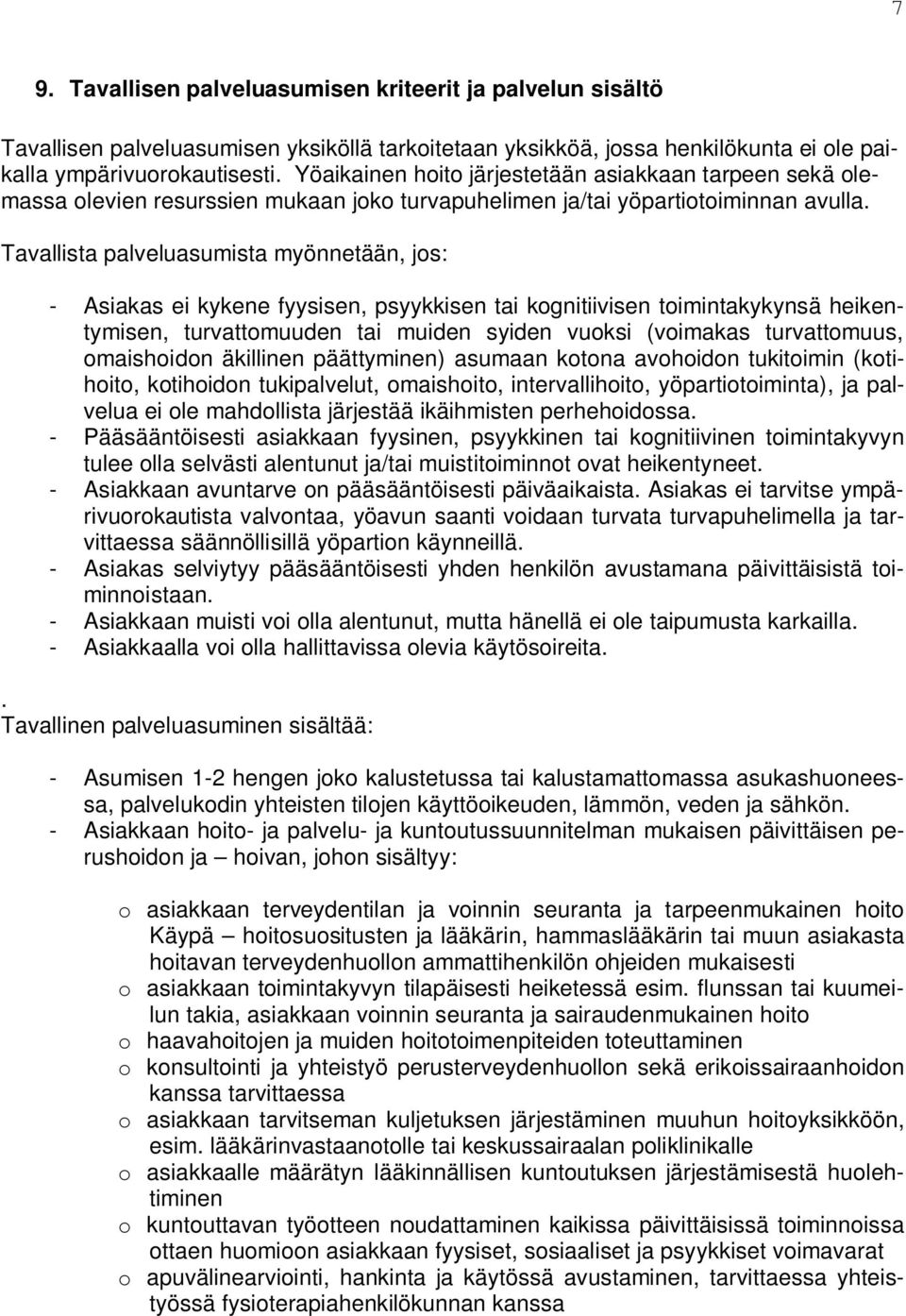 7

9. Tavallisen palveluasumisen kriteerit ja palvelun sisältö

Tavallisen palveluasumisen yksiköllä tarkoitetaan yksikköä, jossa henkilökunta ei ole paikalla ympärivuorokautisesti. Yöaikainen hoito järjestetään asiakkaan tarpeen sekä olemassa olevien resurssien mukaan joko turvapuhelimen ja/tai yöpartiotoiminnan avulla.

Tavallista palveluasumista myönnetään, jos:

- Asiakas ei kykene fyysisen, psyykkisen tai kognitiivisen toimintakykynsä heikentymisen, turvattomuuden tai muiden syiden vuoksi (voimakas turvattomuus, omaishoidon äkillinen päättyminen) asumaan kotona avohoidon tukitoimin (kotihoito, kotihoidon tukipalvelut, omaishoito, intervallihoito, yöpartiotoiminta), ja palvelua ei ole mahdollista järjestää ikäihmisten perhehoidossa.
- Pääsääntöisesti asiakkaan fyysinen, psyykkinen tai kognitiivinen toimintakyvyn tulee olla selvästi alentunut ja/tai muistitoiminnot ovat heikentyneet.
- Asiakkaan avuntarve on pääsääntöisesti päiväaikaista. Asiakas ei tarvitse ympärivuorokautista valvontaa, yöavun saanti voidaan turvata turvapuhelimella ja tarvittaessa säännöllisillä yöpartion käynneillä.
- Asiakas selviytyy pääsääntöisesti yhden henkilön avustamana päivittäisistä toiminnoistaan.
- Asiakkaan muisti voi olla alentunut, mutta hänellä ei ole taipumusta karkailla.
- Asiakkaalla voi olla hallittavissa olevia käytösoireita.

.
Tavallinen palveluasuminen sisältää:

- Asumisen 1-2 hengen joko kalustetussa tai kalustamattomassa asukashuoneessa, palvelukodin yhteisten tilojen käyttöoikeuden, lämmön, veden ja sähkön.
- Asiakkaan hoito- ja palvelu- ja kuntoutussuunnitelman mukaisen päivittäisen perushoidon ja – hoivan, johon sisältyy:

o asiakkaan terveydentilan ja voinnin seuranta ja tarpeenmukainen hoito Käypä – hoitosuositusten ja lääkärin, hammaslääkärin tai muun asiakasta hoitavan terveydenhuollon ammattihenkilön ohjeiden mukaisesti
o asiakkaan toimintakyvyn tilapäisesti heiketessä esim. flunssan tai kuumeilun takia, asiakkaan voinnin seuranta ja sairaudenmukainen hoito
o haavahoitojen ja muiden hoitotoimenpiteiden toteuttaminen
o konsultointi ja yhteistyö perusterveydenhuollon sekä erikoissairaanhoidon kanssa tarvittaessa
o asiakkaan tarvitseman kuljetuksen järjestäminen muuhun hoitoyksikköön, esim. lääkärinvastaanotolle tai keskussairaalan poliklinikalle
o asiakkaalle määrätyn lääkinnällisen kuntoutuksen järjestämisestä huolehtiminen
o kuntouttavan työotteen noudattaminen kaikissa päivittäisissä toiminnoissa ottaen huomioon asiakkaan fyysiset, sosiaaliset ja psyykkiset voimavarat
o apuvälinearviointi, hankinta ja käytössä avustaminen, tarvittaessa yhteistyössä fysioterapiahenkilökunnan kanssa